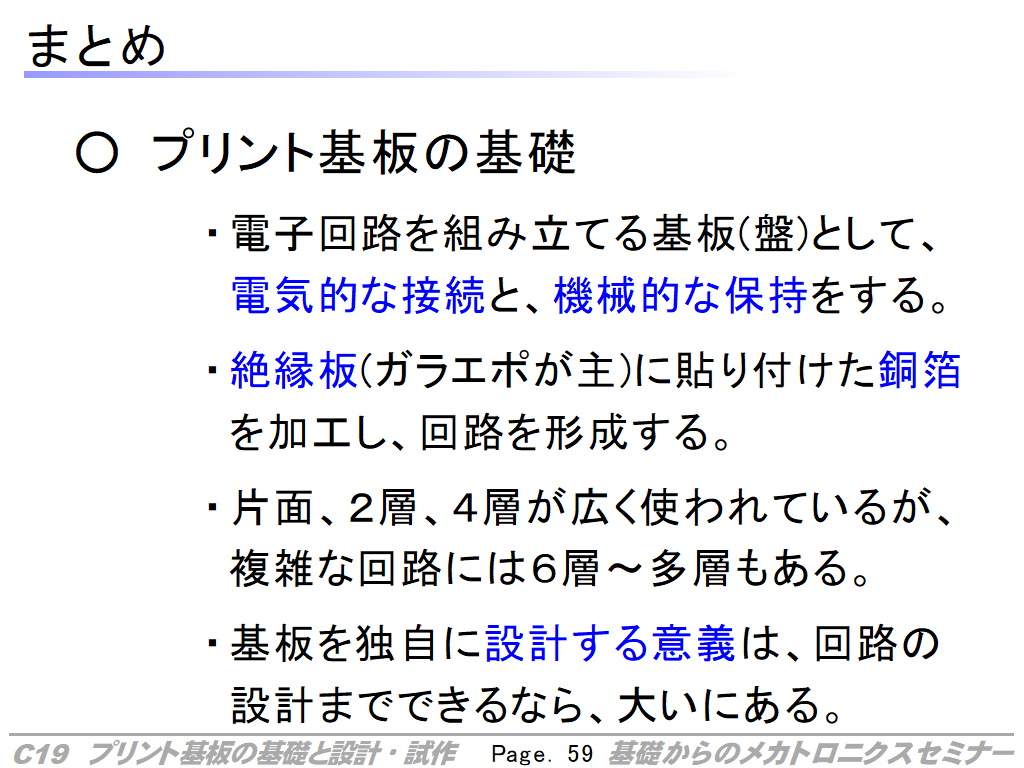 まとめ

○ プリント基板の基礎

・電子回路を組み立てる基板(盤)として、電気的な接続と、機械的な保持をする。

・絶縁板(ガラエポが主)に貼り付けた銅箔を加工し、回路を形成する。

・片面、2層、4層が広く使われているが、複雑な回路には6層～多層もある。

・基板を独自に設計する意義は、回路の設計までできるなら、大いにある。

C19 プリント基板の基礎と設計・試作　Page. 59　基礎からのメカトロニクスセミナー